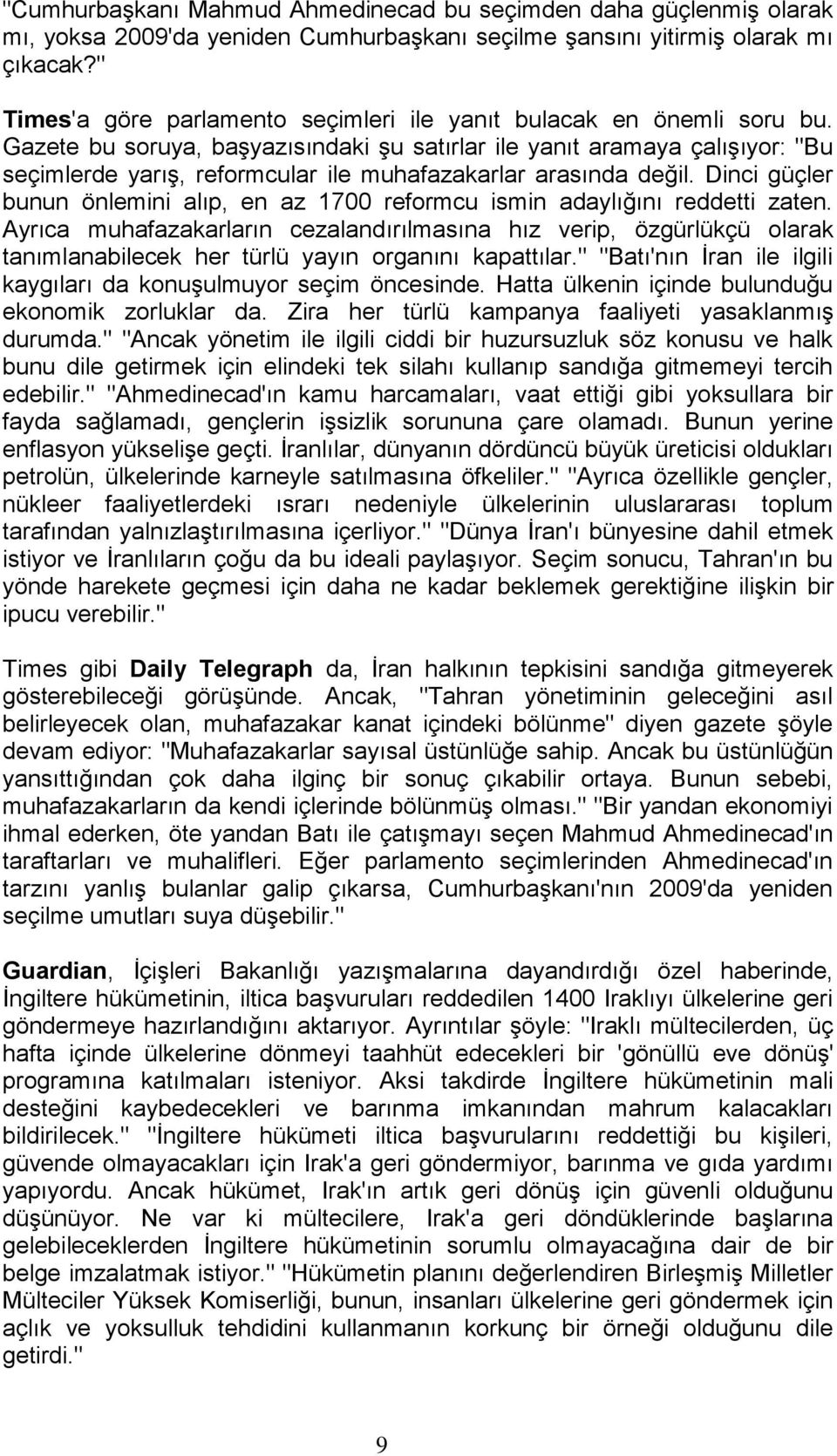 "Cumhurbaşkanı Mahmud Ahmedinecad bu seçimden daha güçlenmiş olarak mı, yoksa 2009'da yeniden Cumhurbaşkanı seçilme şansını yitirmiş olarak mı çıkacak?"

Times'a göre parlamento seçimleri ile yanıt bulacak en önemli soru bu. Gazete bu soruya, başyazısındaki şu satırlar ile yanıt aramaya çalışıyor: "Bu seçimlerde yarış, reformcular ile muhafazakarlar arasında değil. Dinci güçler bunun önlemini alıp, en az 1700 reformcu ismin adaylığını reddetti zaten. Ayrıca muhafazakarların cezalandırılmasına hız verip, özgürlükçü olarak tanımlanabilecek her türlü yayın organını kapattılar." "Batı'nın İran ile ilgili kaygıları da konuşulmuyor seçim öncesinde. Hatta ülkenin içinde bulunduğu ekonomik zorluklar da. Zira her türlü kampanya faaliyeti yasaklanmış durumda." "Ancak yönetim ile ilgili ciddi bir huzursuzluk söz konusu ve halk bunu dile getirmek için elindeki tek silahı kullanıp sandığa gitmemeyi tercih edebilir." "Ahmedinecad'ın kamu harcamaları, vaat ettiği gibi yoksullara bir fayda sağlamadı, gençlerin işsizlik sorununa çare olamadı. Bunun yerine enflasyon yükselişe geçti. İranlılar, dünyanın dördüncü büyük üreticisi oldukları petrolün, ülkelerinde karneyle satılmasına öfkeliler." "Ayrıca özellikle gençler, nükleer faaliyetlerdeki ısrarı nedeniyle ülkelerinin uluslararası toplum tarafından yalnızlaştırılmasına içerliyor." "Dünya İran'ı bünyesine dahil etmek istiyor ve İranlıların çoğu da bu ideali paylaşıyor. Seçim sonucu, Tahran'ın bu yönde harekete geçmesi için daha ne kadar beklemek gerektiğine ilişkin bir ipucu verebilir."

Times gibi Daily Telegraph da, İran halkının tepkisini sandığa gitmeyerek gösterebileceği görüşünde. Ancak, "Tahran yönetiminin geleceğini asıl belirleyecek olan, muhafazakar kanat içindeki bölünme" diyen gazete şöyle devam ediyor: "Muhafazakarlar sayısal üstünlüğe sahip. Ancak bu üstünlüğün yansıttığından çok daha ilginç bir sonuç çıkabilir ortaya. Bunun sebebi, muhafazakarların da kendi içlerinde bölünmüş olması." "Bir yandan ekonomiyi ihmal ederken, öte yandan Batı ile çatışmayı seçen Mahmud Ahmedinecad'ın taraftarları ve muhalifleri. Eğer parlamento seçimlerinden Ahmedinecad'ın tarzını yanlış bulanlar galip çıkarsa, Cumhurbaşkanı'nın 2009'da yeniden seçilme umutları suya düşebilir."

Guardian, İçişleri Bakanlığı yazışmalarına dayandırdığı özel haberinde, İngiltere hükümetinin, iltica başvuruları reddedilen 1400 Iraklıyı ülkelerine geri göndermeye hazırlandığını aktarıyor. Ayrıntılar şöyle: "Iraklı mültecilerden, üç hafta içinde ülkelerine dönmeyi taahhüt edecekleri bir 'gönüllü eve dönüş' programına katılmaları isteniyor. Aksi takdirde İngiltere hükümetinin mali desteğini kaybedecekleri ve barınma imkanından mahrum kalacakları bildirilecek." "İngiltere hükümeti iltica başvurularını reddettiği bu kişileri, güvende olmayacakları için Irak'a geri göndermiyor, barınma ve gıda yardımı yapıyordu. Ancak hükümet, Irak'ın artık geri dönüş için güvenli olduğunu düşünüyor. Ne var ki mültecilere, Irak'a geri döndüklerinde başlarına gelebileceklerden İngiltere hükümetinin sorumlu olmayacağına dair de bir belge imzalatmak istiyor." "Hükümetin planını değerlendiren Birleşmiş Milletler Mülteciler Yüksek Komiserliği, bunun, insanları ülkelerine geri göndermek için açlık ve yoksulluk tehdidini kullanmanın korkunç bir örneği olduğunu dile getirdi."

9